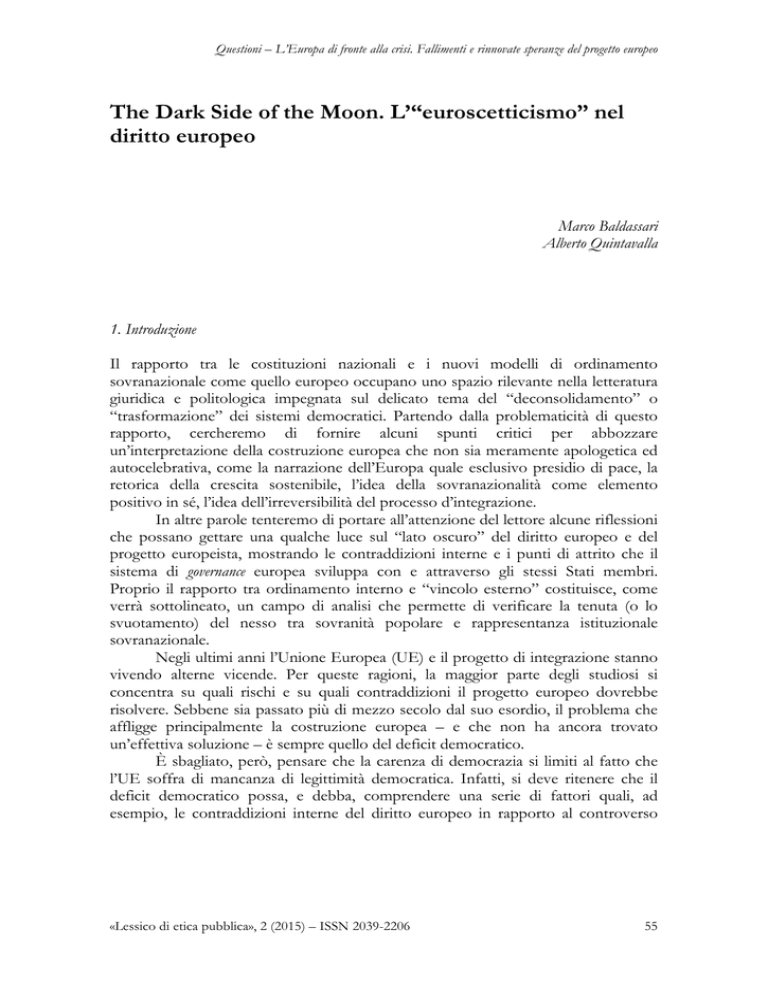 Questioni – L'Europa di fronte alla crisi. Fallimenti e rinnovate speranze del progetto europeo

The Dark Side of the Moon. L'"euroscetticismo" nel diritto europeo

Marco Baldassari
Alberto Quintavalla

1. Introduzione

Il rapporto tra le costituzioni nazionali e i nuovi modelli di ordinamento sovranazionale come quello europeo occupano uno spazio rilevante nella letteratura giuridica e politologica impegnata sul delicato tema del "deconsolidamento" o "trasformazione" dei sistemi democratici. Partendo dalla problematicità di questo rapporto, cercheremo di fornire alcuni spunti critici per abbozzare un'interpretazione della costruzione europea che non sia meramente apologetica ed autocelebrativa, come la narrazione dell'Europa quale esclusivo presidio di pace, la retorica della crescita sostenibile, l'idea della sovranazionalità come elemento positivo in sé, l'idea dell'irreversibilità del processo d'integrazione.

In altre parole tenteremo di portare all'attenzione del lettore alcune riflessioni che possano gettare una qualche luce sul "lato oscuro" del diritto europeo e del progetto europeista, mostrando le contraddizioni interne e i punti di attrito che il sistema di governance europea sviluppa con e attraverso gli stessi Stati membri. Proprio il rapporto tra ordinamento interno e "vincolo esterno" costituisce, come verrà sottolineato, un campo di analisi che permette di verificare la tenuta (o lo svuotamento) del nesso tra sovranità popolare e rappresentanza istituzionale sovranazionale.

Negli ultimi anni l'Unione Europea (UE) e il progetto di integrazione stanno vivendo alterne vicende. Per queste ragioni, la maggior parte degli studiosi si concentra su quali rischi e su quali contraddizioni il progetto europeo dovrebbe risolvere. Sebbene sia passato più di mezzo secolo dal suo esordio, il problema che affligge principalmente la costruzione europea – e che non ha ancora trovato un'effettiva soluzione – è sempre quello del deficit democratico.

È sbagliato, però, pensare che la carenza di democrazia si limiti al fatto che l'UE soffra di mancanza di legittimità democratica. Infatti, si deve ritenere che il deficit democratico possa, e debba, comprendere una serie di fattori quali, ad esempio, le contraddizioni interne del diritto europeo in rapporto al controverso

«Lessico di etica pubblica», 2 (2015) – ISSN 2039-2206 55